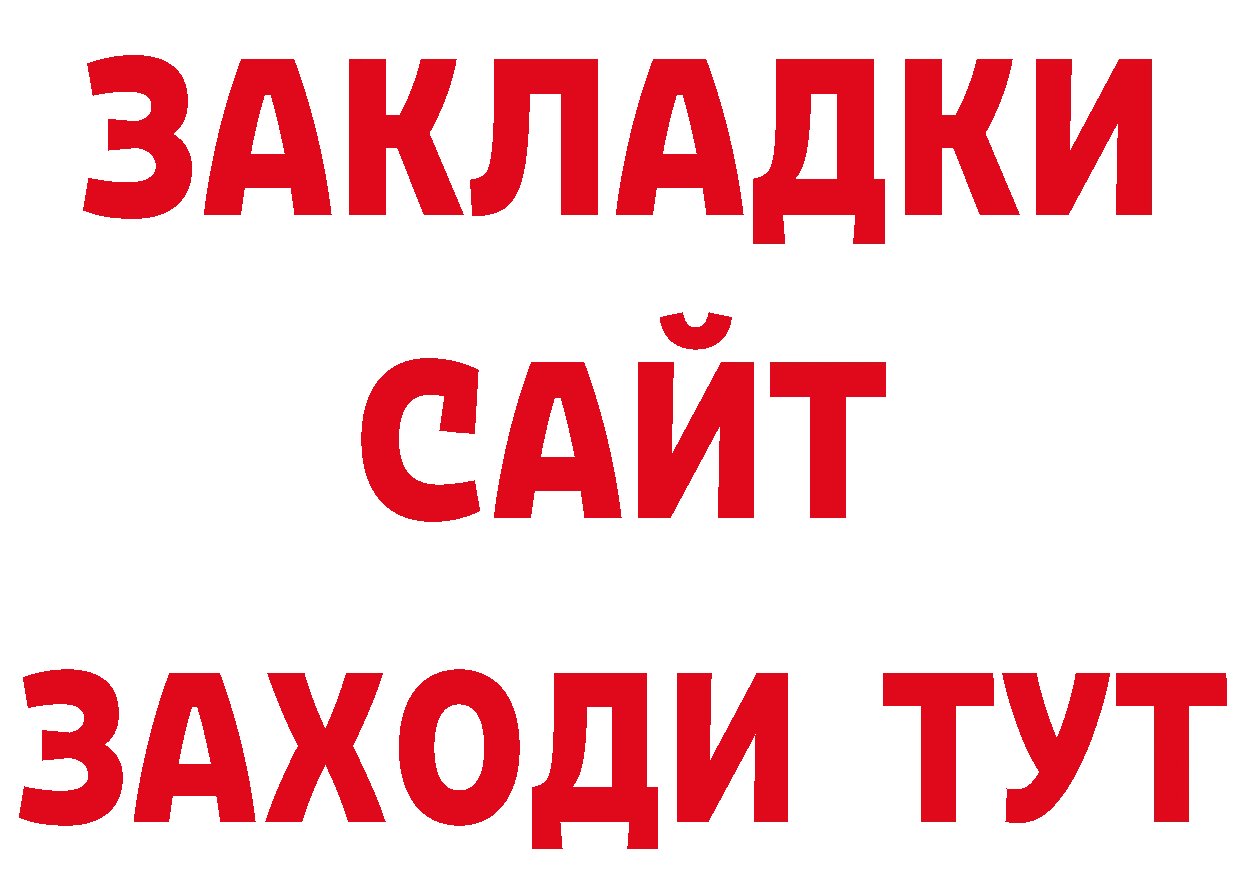 ЗАКЛАДКИ
САЙТ
ЗАХОДИ ТУТ